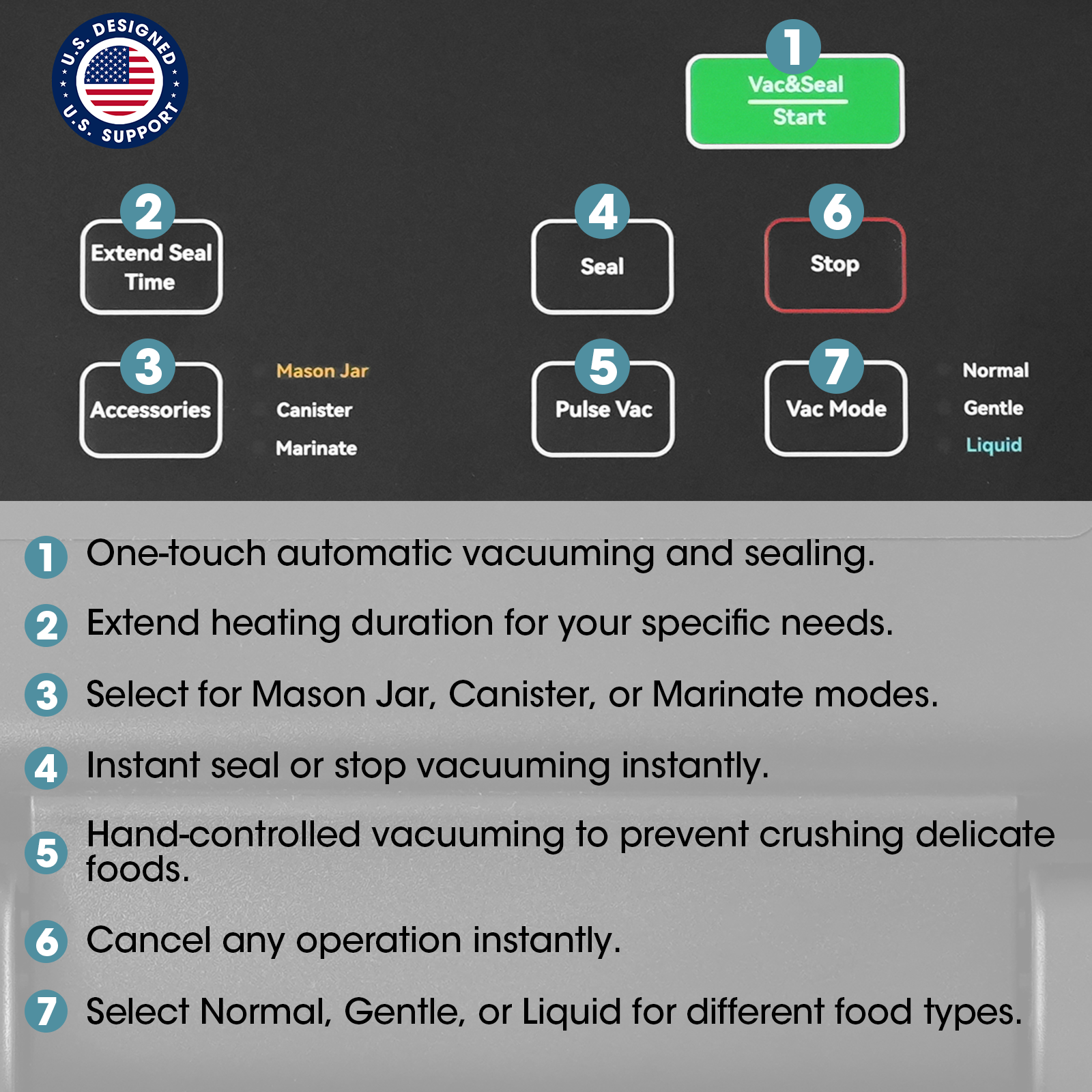 U.S. DESIGNED
U.S. SUPPORT

1
Vac&Seal
Start

2
Extend Seal Time

4
Seal

6
Stop

3
Accessories

Mason Jar
Canister
Marinate

5
Pulse Vac

7
Vac Mode

Normal
Gentle
Liquid

1 One-touch automatic vacuuming and sealing.

2 Extend heating duration for your specific needs.

3 Select for Mason Jar, Canister, or Marinate modes.

4 Instant seal or stop vacuuming instantly.

5 Hand-controlled vacuuming to prevent crushing delicate foods.

6 Cancel any operation instantly.

7 Select Normal, Gentle, or Liquid for different food types.